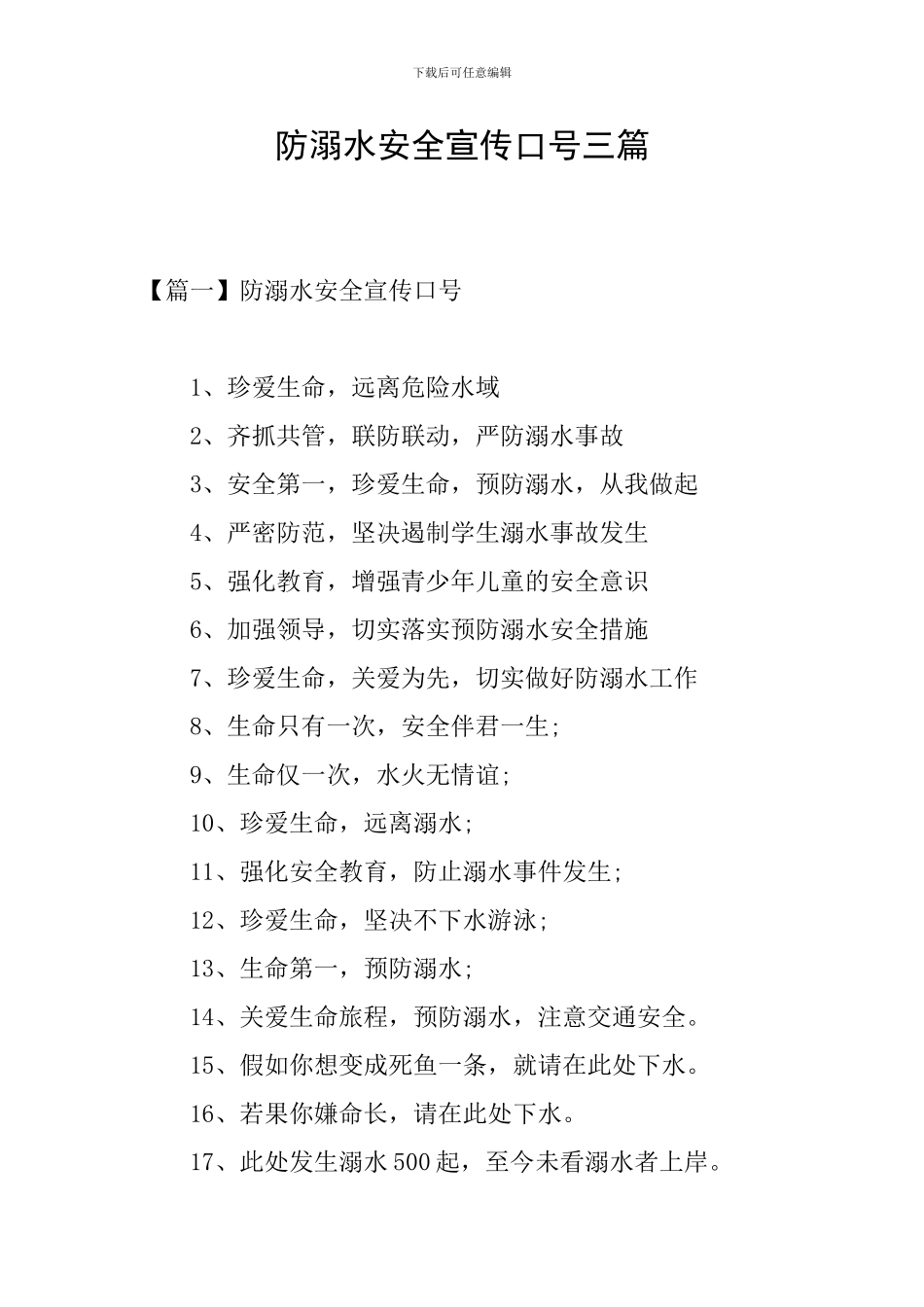 下载后可任意编辑

防溺水安全宣传口号三篇

【篇一】防溺水安全宣传口号

1、珍爱生命，远离危险水域

2、齐抓共管，联防联动，严防溺水事故

3、安全第一，珍爱生命，预防溺水，从我做起

4、严密防范，坚决遏制学生溺水事故发生

5、强化教育，增强青少年儿童的安全意识

6、加强领导，切实落实预防溺水安全措施

7、珍爱生命，关爱为先，切实做好防溺水工作

8、生命只有一次，安全伴君一生;

9、生命仅一次，水火无情谊;

10、珍爱生命，远离溺水;

11、强化安全教育，防止溺水事件发生;

12、珍爱生命，坚决不下水游泳;

13、生命第一，预防溺水;

14、关爱生命旅程，预防溺水，注意交通安全。

15、假如你想变成死鱼一条，就请在此处下水。

16、若果你嫌命长，请在此处下水。

17、此处发生溺水500起，至今未看溺水者上岸。